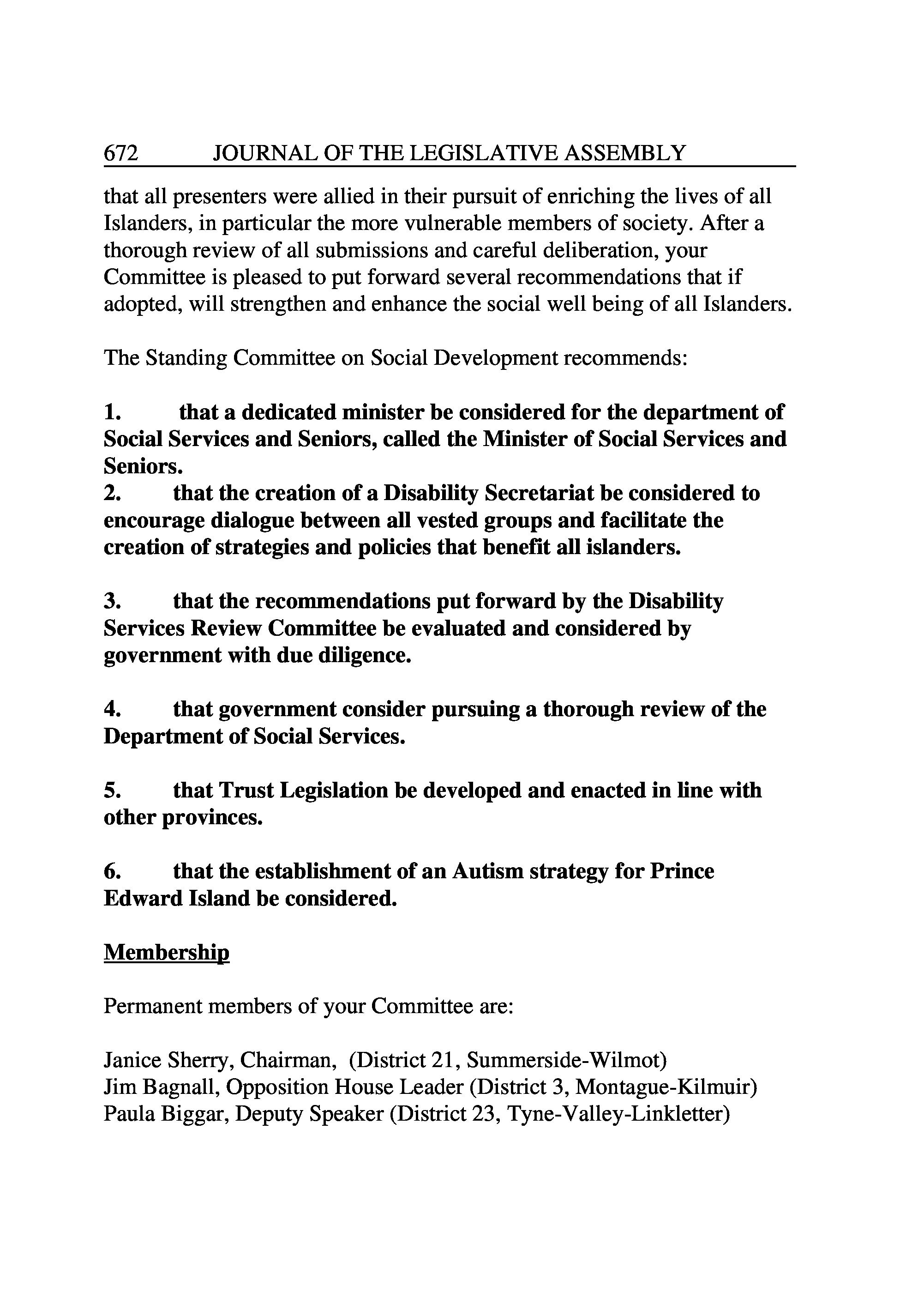 672 JOURNAL OF THE LEGISLATIVE ASSEMBLY

that all presenters were allied in their pursuit of enriching the lives of all Islanders, in particular the more vulnerable members of society. After a thorough review of all submissions and careful deliberation, your Committee is pleased to put forward several recommendations that if adopted, will strengthen and enhance the social well being of all Islanders.

The Standing Committee on Social Development recommends:

1. that a dedicated minister be considered for the department of Social Services and Seniors, called the Minister of Social Services and Seniors.
2. that the creation of a Disability Secretariat be considered to encourage dialogue between all vested groups and facilitate the creation of strategies and policies that benefit all islanders.

3. that the recommendations put forward by the Disability Services Review Committee be evaluated and considered by government with due diligence.

4. that government consider pursuing a thorough review of the Department of Social Services.

5. that Trust Legislation be developed and enacted in line with other provinces.

6. that the establishment of an Autism strategy for Prince Edward Island be considered.

Membership

Permanent members of your Committee are:

Janice Sherry, Chairman, (District 21, Summerside-Wilmot)
Jim Bagnall, Opposition House Leader (District 3, Montague-Kilmuir)
Paula Biggar, Deputy Speaker (District 23, Tyne-Valley-Linkletter)